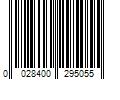 0 028400 295055